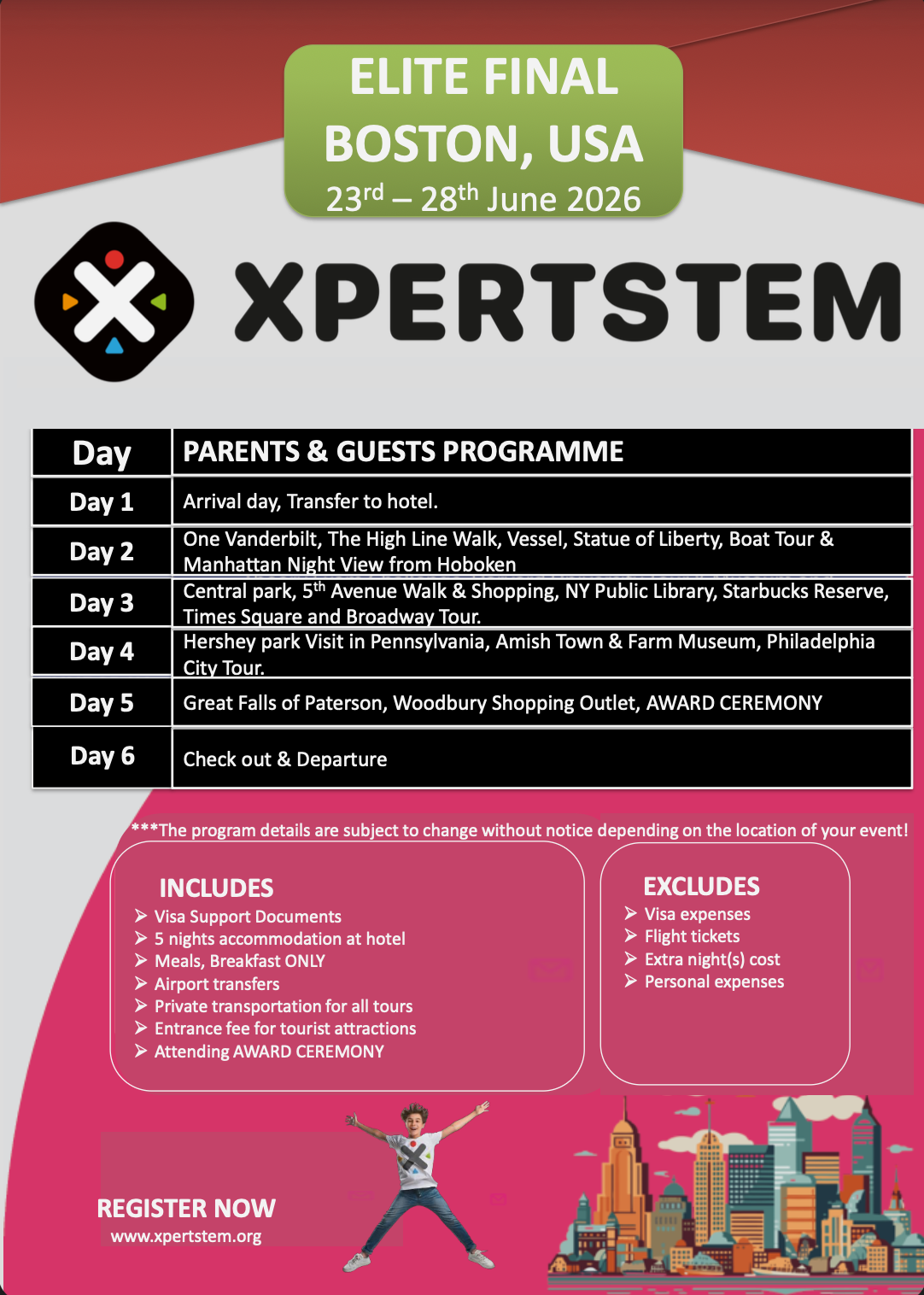 ELITE FINAL
BOSTON, USA
23$^{rd}$ – 28$^{th}$ June 2026

XPERTSTEM

| Day | PARENTS & GUESTS PROGRAMME |
|---|---|
| Day 1 | Arrival day, Transfer to hotel. |
| Day 2 | One Vanderbilt, The High Line Walk, Vessel, Statue of Liberty, Boat Tour & Manhattan Night View from Hoboken |
| Day 3 | Central park, 5$^{th}$ Avenue Walk & Shopping, NY Public Library, Starbucks Reserve, Times Square and Broadway Tour. |
| Day 4 | Hershey park Visit in Pennsylvania, Amish Town & Farm Museum, Philadelphia City Tour. |
| Day 5 | Great Falls of Paterson, Woodbury Shopping Outlet, AWARD CEREMONY |
| Day 6 | Check out & Departure |

***The program details are subject to change without notice depending on the location of your event!

INCLUDES
➢ Visa Support Documents
➢ 5 nights accommodation at hotel
➢ Meals, Breakfast ONLY
➢ Airport transfers
➢ Private transportation for all tours
➢ Entrance fee for tourist attractions
➢ Attending AWARD CEREMONY

EXCLUDES
➢ Visa expenses
➢ Flight tickets
➢ Extra night(s) cost
➢ Personal expenses

REGISTER NOW
www.xpertstem.org